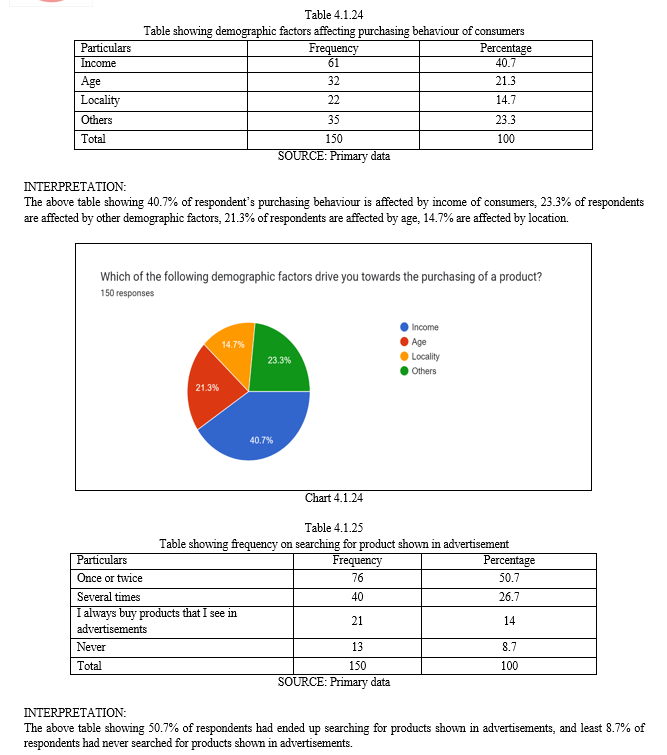 Table 4.1.24

Table showing demographic factors affecting purchasing behaviour of consumers

| Particulars | Frequency | Percentage |
|---|---|---|
| Income | 61 | 40.7 |
| Age | 32 | 21.3 |
| Locality | 22 | 14.7 |
| Others | 35 | 23.3 |
| Total | 150 | 100 |

SOURCE: Primary data

INTERPRETATION:

The above table showing 40.7% of respondent's purchasing behaviour is affected by income of consumers, 23.3% of respondents are affected by other demographic factors, 21.3% of respondents are affected by age, 14.7% are affected by location.

Which of the following demographic factors drive you towards the purchasing of a product?

150 responses

14.7%
23.3%
21.3%
40.7%

Income
Age
Locality
Others

Chart 4.1.24

Table 4.1.25

Table showing frequency on searching for product shown in advertisement

| Particulars | Frequency | Percentage |
|---|---|---|
| Once or twice | 76 | 50.7 |
| Several times | 40 | 26.7 |
| I always buy products that I see in advertisements | 21 | 14 |
| Never | 13 | 8.7 |
| Total | 150 | 100 |

SOURCE: Primary data

INTERPRETATION:

The above table showing 50.7% of respondents had ended up searching for products shown in advertisements, and least 8.7% of respondents had never searched for products shown in advertisements.